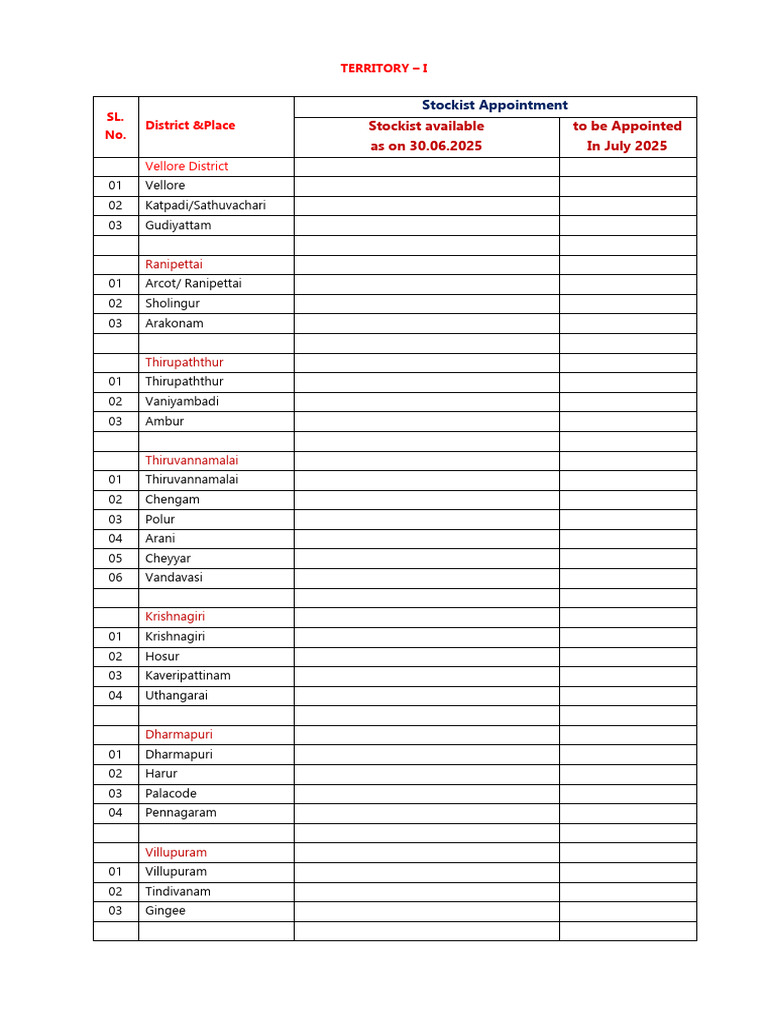 TERRITORY – I

| SL. No. | District &Place | Stockist Appointment | |
|---|---|---|---|
| | | Stockist available as on 30.06.2025 | to be Appointed In July 2025 |
| | Vellore District | | |
| 01 | Vellore | | |
| 02 | Katpadi/Sathuvachari | | |
| 03 | Gudiyattam | | |
| | | | |
| | Ranipettai | | |
| 01 | Arcot/ Ranipettai | | |
| 02 | Sholingur | | |
| 03 | Arakonam | | |
| | | | |
| | Thirupaththur | | |
| 01 | Thirupaththur | | |
| 02 | Vaniyambadi | | |
| 03 | Ambur | | |
| | | | |
| | Thiruvannamalai | | |
| 01 | Thiruvannamalai | | |
| 02 | Chengam | | |
| 03 | Polur | | |
| 04 | Arani | | |
| 05 | Cheyyar | | |
| 06 | Vandavasi | | |
| | | | |
| | Krishnagiri | | |
| 01 | Krishnagiri | | |
| 02 | Hosur | | |
| 03 | Kaveripattinam | | |
| 04 | Uthangarai | | |
| | | | |
| | Dharmapuri | | |
| 01 | Dharmapuri | | |
| 02 | Harur | | |
| 03 | Palacode | | |
| 04 | Pennagaram | | |
| | | | |
| | Villupuram | | |
| 01 | Villupuram | | |
| 02 | Tindivanam | | |
| 03 | Gingee | | |
| | | | |